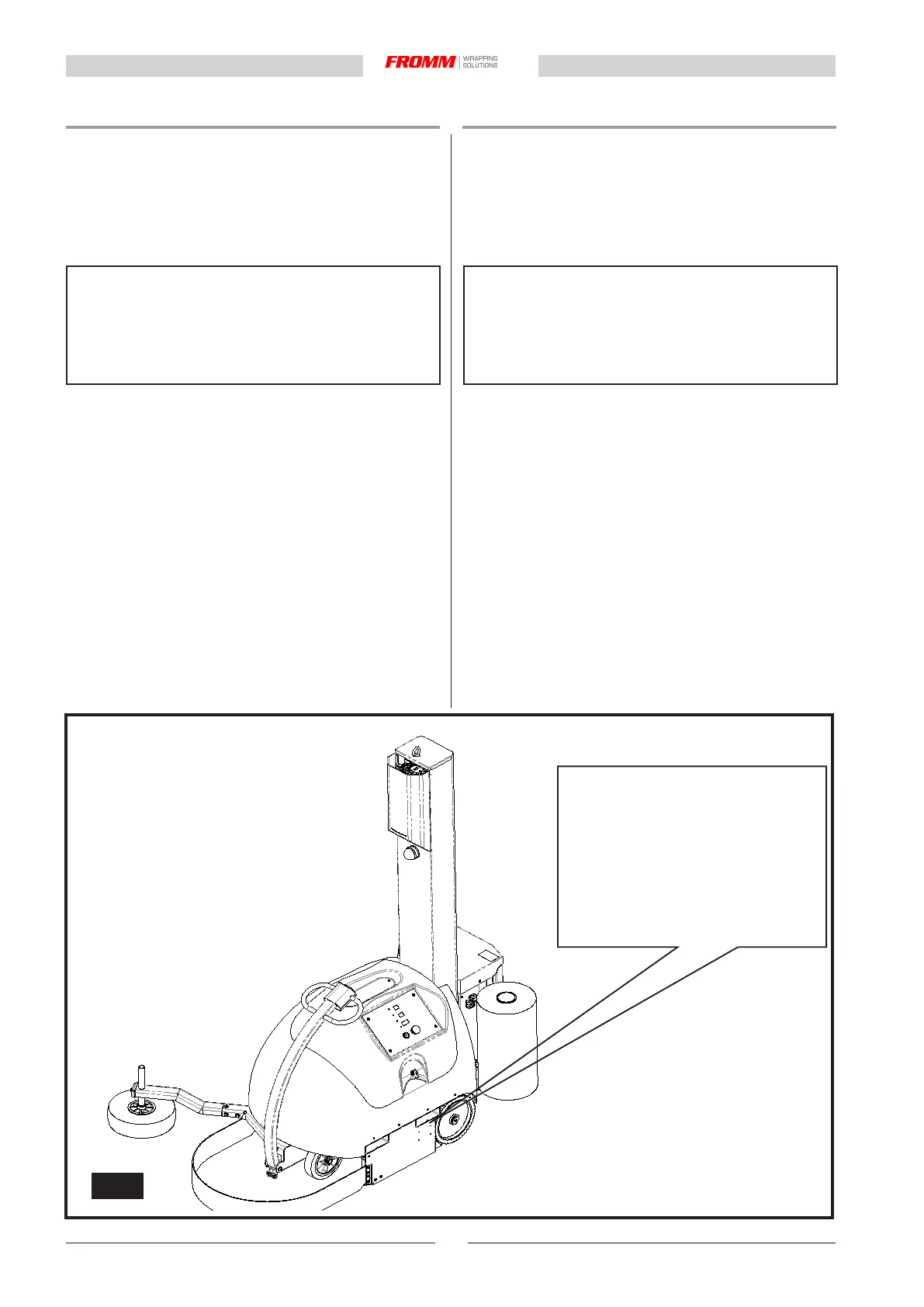 FROMM WRAPPING SOLUTIONS